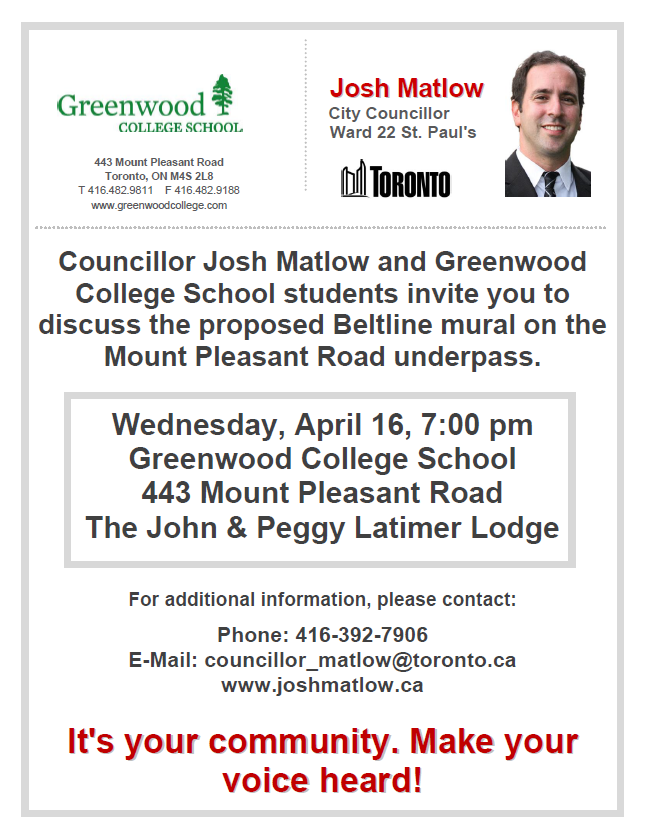 Greenwood
COLLEGE SCHOOL

443 Mount Pleasant Road
Toronto, ON M4S 2L8
T 416.482.9811 F 416.482.9188
www.greenwoodcollege.com

Josh Matlow
City Councillor
Ward 22 St. Paul's

TORONTO

Councillor Josh Matlow and Greenwood College School students invite you to discuss the proposed Beltline mural on the Mount Pleasant Road underpass.

Wednesday, April 16, 7:00 pm
Greenwood College School
443 Mount Pleasant Road
The John & Peggy Latimer Lodge

For additional information, please contact:

Phone: 416-392-7906
E-Mail: councillor_matlow@toronto.ca
www.joshmatlow.ca

It's your community. Make your voice heard!